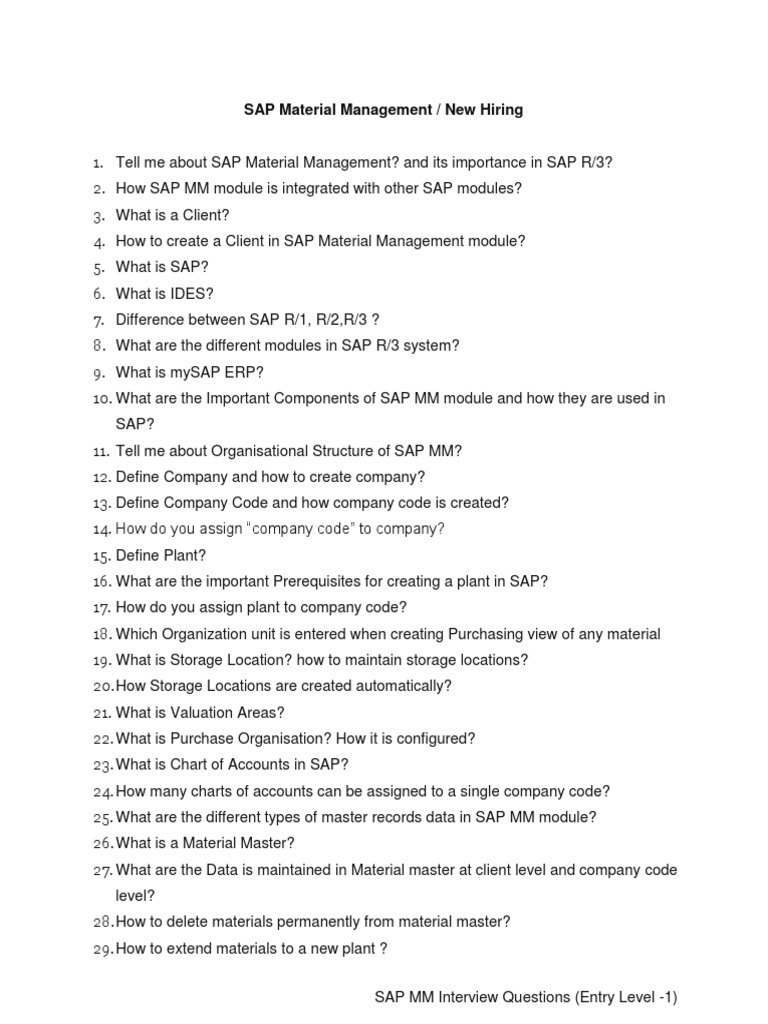 SAP Material Management / New Hiring

1. Tell me about SAP Material Management? and its importance in SAP R/3?
2. How SAP MM module is integrated with other SAP modules?
3. What is a Client?
4. How to create a Client in SAP Material Management module?
5. What is SAP?
6. What is IDES?
7. Difference between SAP R/1, R/2,R/3 ?
8. What are the different modules in SAP R/3 system?
9. What is mySAP ERP?
10. What are the Important Components of SAP MM module and how they are used in SAP?
11. Tell me about Organisational Structure of SAP MM?
12. Define Company and how to create company?
13. Define Company Code and how company code is created?
14. How do you assign "company code" to company?
15. Define Plant?
16. What are the important Prerequisites for creating a plant in SAP?
17. How do you assign plant to company code?
18. Which Organization unit is entered when creating Purchasing view of any material
19. What is Storage Location? how to maintain storage locations?
20. How Storage Locations are created automatically?
21. What is Valuation Areas?
22. What is Purchase Organisation? How it is configured?
23. What is Chart of Accounts in SAP?
24. How many charts of accounts can be assigned to a single company code?
25. What are the different types of master records data in SAP MM module?
26. What is a Material Master?
27. What are the Data is maintained in Material master at client level and company code level?
28. How to delete materials permanently from material master?
29. How to extend materials to a new plant ?

SAP MM Interview Questions (Entry Level -1)